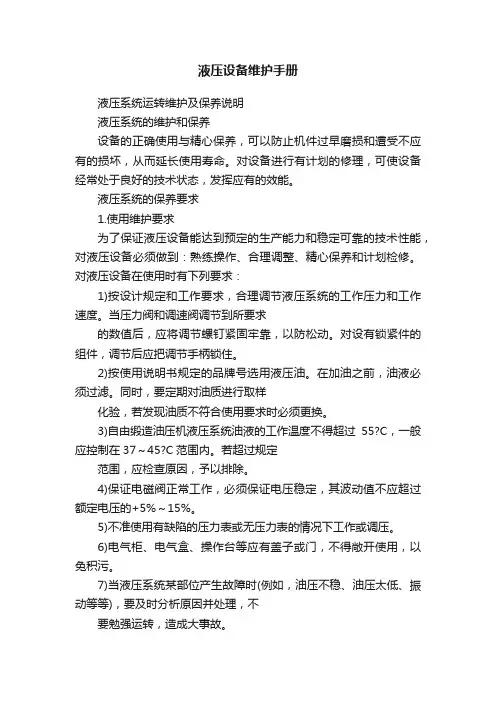 液压设备维护手册

液压系统运转维护及保养说明

液压系统的维护和保养

设备的正确使用与精心保养，可以防止机件过早磨损和遭受不应有的损坏，从而延长使用寿命。对设备进行有计划的修理，可使设备经常处于良好的技术状态，发挥应有的效能。

液压系统的保养要求

1.使用维护要求

为了保证液压设备能达到预定的生产能力和稳定可靠的技术性能，对液压设备必须做到：熟练操作、合理调整、精心保养和计划检修。对液压设备在使用时有下列要求：

1)按设计规定和工作要求，合理调节液压系统的工作压力和工作速度。当压力阀和调速阀调节到所要求

的数值后，应将调节螺钉紧固牢靠，以防松动。对设有锁紧件的组件，调节后应把调节手柄锁住。

2)按使用说明书规定的品牌号选用液压油。在加油之前，油液必须过滤。同时，要定期对油质进行取样

化验，若发现油质不符合使用要求时必须更换。

3)自由锻造油压机液压系统油液的工作温度不得超过 55?C，一般应控制在 37～45?C 范围内。若超过规定

范围，应检查原因，予以排除。

4)保证电磁阀正常工作，必须保证电压稳定，其波动值不应超过额定电压的+5%～15%。

5)不准使用有缺陷的压力表或无压力表的情况下工作或调压。

6)电气柜、电气盒、操作台等应有盖子或门，不得敞开使用，以免积污。

7)当液压系统某部位产生故障时(例如，油压不稳、油压太低、振动等等)，要及时分析原因并处理，不

要勉强运转，造成大事故。